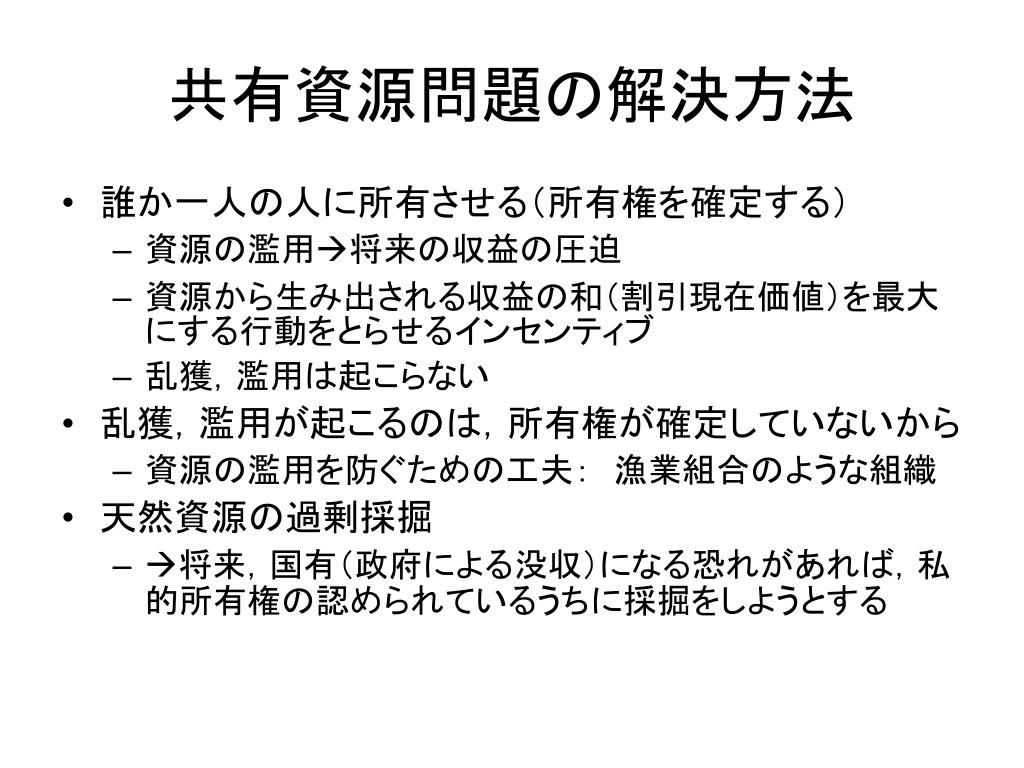 共有資源問題の解決方法

• 誰か一人の人に所有させる（所有権を確定する）
  – 資源の濫用→将来の収益の圧迫
  – 資源から生み出される収益の和（割引現在価値）を最大にする行動をとらせるインセンティブ
  – 乱獲，濫用は起こらない
• 乱獲，濫用が起こるのは，所有権が確定していないから
  – 資源の濫用を防ぐための工夫： 漁業組合のような組織
• 天然資源の過剰採掘
  – →将来，国有（政府による没収）になる恐れがあれば，私的所有権の認められているうちに採掘をしようとする